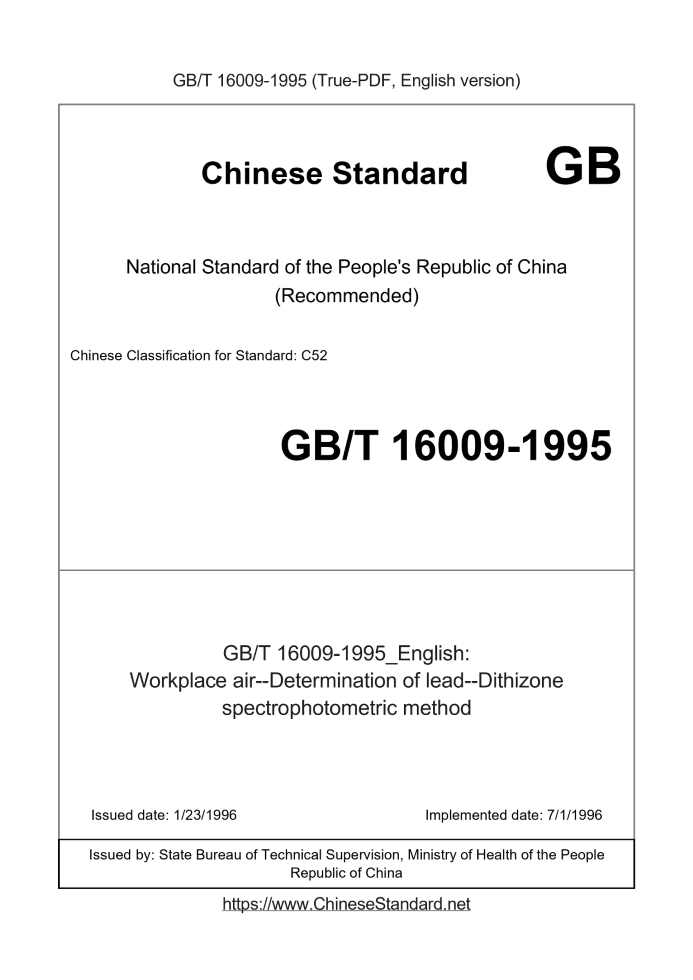 GB/T 16009-1995 (True-PDF, English version)

Chinese Standard GB

National Standard of the People's Republic of China
(Recommended)

Chinese Classification for Standard: C52

GB/T 16009-1995

GB/T 16009-1995_English:
Workplace air--Determination of lead--Dithizone spectrophotometric method

Issued date: 1/23/1996

Implemented date: 7/1/1996

Issued by: State Bureau of Technical Supervision, Ministry of Health of the People Republic of China

https://www.ChineseStandard.net